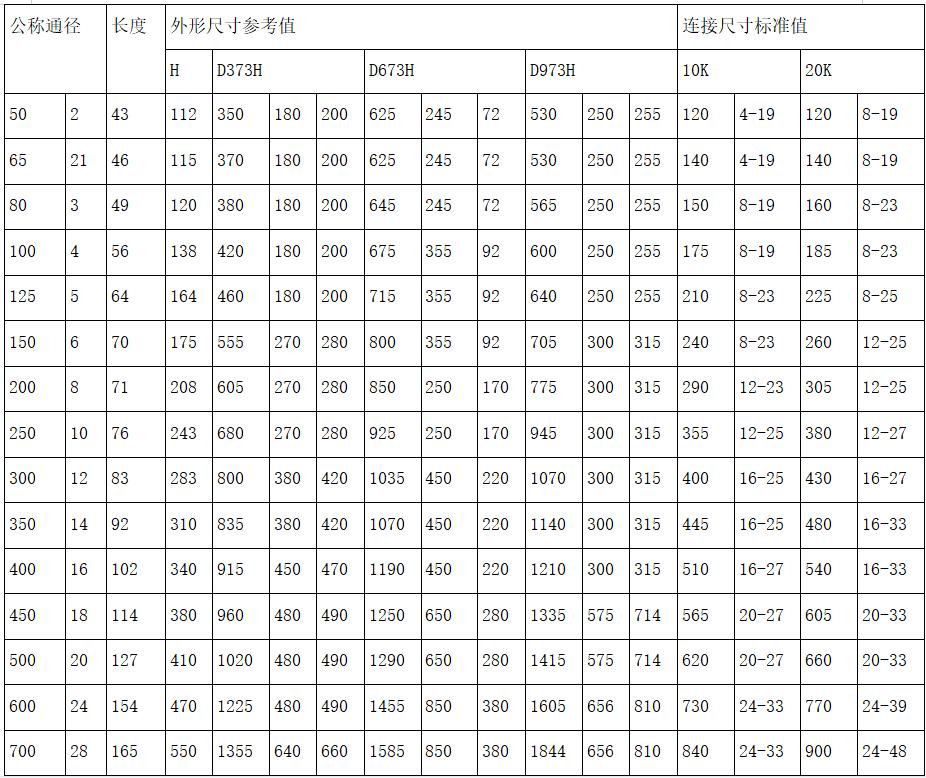 | 公称通径 | | 长度 | 外形尺寸参考值 | | | | | | | | | | 连接尺寸标准值 | | | |
|---|---|---|---|---|---|---|---|---|---|---|---|---|---|---|---|---|
| | | | H | D373H | | | D673H | | | D973H | | | 10K | | 20K | |
| 50 | 2 | 43 | 112 | 350 | 180 | 200 | 625 | 245 | 72 | 530 | 250 | 255 | 120 | 4-19 | 120 | 8-19 |
| 65 | 21 | 46 | 115 | 370 | 180 | 200 | 625 | 245 | 72 | 530 | 250 | 255 | 140 | 4-19 | 140 | 8-19 |
| 80 | 3 | 49 | 120 | 380 | 180 | 200 | 645 | 245 | 72 | 565 | 250 | 255 | 150 | 8-19 | 160 | 8-23 |
| 100 | 4 | 56 | 138 | 420 | 180 | 200 | 675 | 355 | 92 | 600 | 250 | 255 | 175 | 8-19 | 185 | 8-23 |
| 125 | 5 | 64 | 164 | 460 | 180 | 200 | 715 | 355 | 92 | 640 | 250 | 255 | 210 | 8-23 | 225 | 8-25 |
| 150 | 6 | 70 | 175 | 555 | 270 | 280 | 800 | 355 | 92 | 705 | 300 | 315 | 240 | 8-23 | 260 | 12-25 |
| 200 | 8 | 71 | 208 | 605 | 270 | 280 | 850 | 250 | 170 | 775 | 300 | 315 | 290 | 12-23 | 305 | 12-25 |
| 250 | 10 | 76 | 243 | 680 | 270 | 280 | 925 | 250 | 170 | 945 | 300 | 315 | 355 | 12-25 | 380 | 12-27 |
| 300 | 12 | 83 | 283 | 800 | 380 | 420 | 1035 | 450 | 220 | 1070 | 300 | 315 | 400 | 16-25 | 430 | 16-27 |
| 350 | 14 | 92 | 310 | 835 | 380 | 420 | 1070 | 450 | 220 | 1140 | 300 | 315 | 445 | 16-25 | 480 | 16-33 |
| 400 | 16 | 102 | 340 | 915 | 450 | 470 | 1190 | 450 | 220 | 1210 | 300 | 315 | 510 | 16-27 | 540 | 16-33 |
| 450 | 18 | 114 | 380 | 960 | 480 | 490 | 1250 | 650 | 280 | 1335 | 575 | 714 | 565 | 20-27 | 605 | 20-33 |
| 500 | 20 | 127 | 410 | 1020 | 480 | 490 | 1290 | 650 | 280 | 1415 | 575 | 714 | 620 | 20-27 | 660 | 20-33 |
| 600 | 24 | 154 | 470 | 1225 | 480 | 490 | 1455 | 850 | 380 | 1605 | 656 | 810 | 730 | 24-33 | 770 | 24-39 |
| 700 | 28 | 165 | 550 | 1355 | 640 | 660 | 1585 | 850 | 380 | 1844 | 656 | 810 | 840 | 24-33 | 900 | 24-48 |